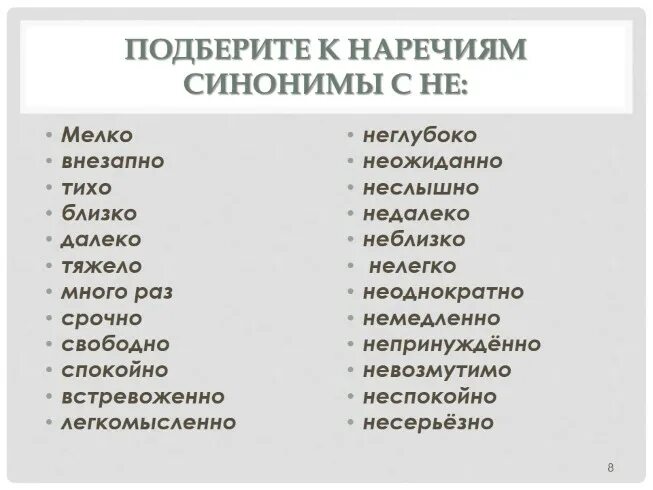 ПОДБЕРИТЕ К НАРЕЧИЯМ СИНОНИМЫ С НЕ:

• Мелко
• внезапно
• тихо
• близко
• далеко
• тяжело
• много раз
• срочно
• свободно
• спокойно
• встревоженно
• легкомысленно

• неглубоко
• неожиданно
• неслышно
• недалеко
• неблизко
• нелегко
• неоднократно
• немедленно
• непринуждённо
• невозмутимо
• неспокойно
• несерьёзно

8